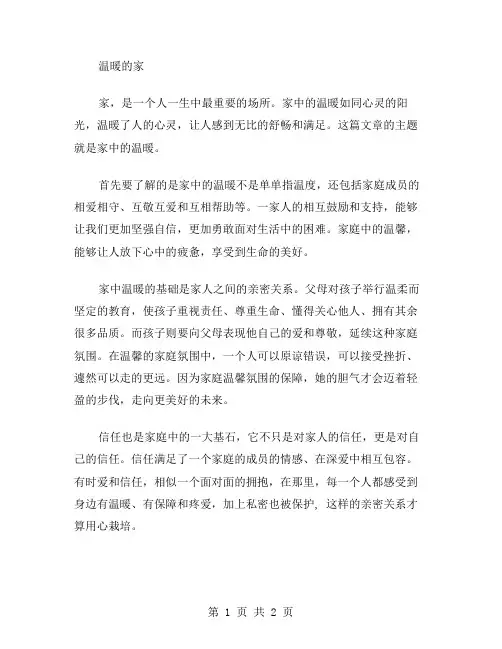 温暖的家

家，是一个人一生中最重要的场所。家中的温暖如同心灵的阳光，温暖了人的心灵，让人感到无比的舒畅和满足。这篇文章的主题就是家中的温暖。

首先要了解的是家中的温暖不是单单指温度，还包括家庭成员的相爱相守、互敬互爱和互相帮助等。一家人的相互鼓励和支持，能够让我们更加坚强自信，更加勇敢面对生活中的困难。家庭中的温馨，能够让人放下心中的疲惫，享受到生命的美好。

家中温暖的基础是家人之间的亲密关系。父母对孩子举行温柔而坚定的教育，使孩子重视责任、尊重生命、懂得关心他人、拥有其余很多品质。而孩子则要向父母表现他自己的爱和尊敬，延续这种家庭氛围。在温馨的家庭氛围中，一个人可以原谅错误，可以接受挫折、遽然可以走的更远。因为家庭温馨氛围的保障，她的胆气才会迈着轻盈的步伐，走向更美好的未来。

信任也是家庭中的一大基石，它不只是对家人的信任，更是对自己的信任。信任满足了一个家庭的成员的情感、在深爱中相互包容。有时爱和信任，相似一个面对面的拥抱，在那里，每一个人都感受到身边有温暖、有保障和疼爱，加上私密也被保护，这样的亲密关系才算用心栽培。

第 1 页 共 2 页